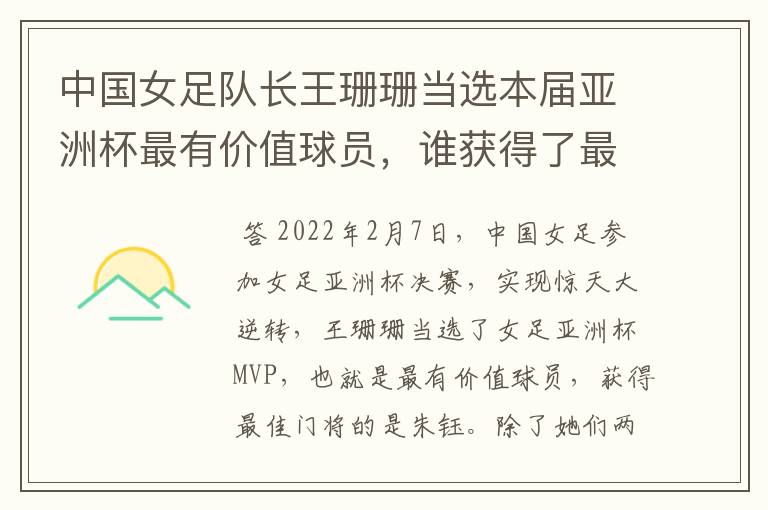 中国女足队长王珊珊当选本届亚洲杯最有价值球员，谁获得了最

答 2022年2月7日，中国女足参加女足亚洲杯决赛，实现惊天大逆转，王珊珊当选了女足亚洲杯MVP，也就是最有价值球员，获得最佳门将的是朱钰。除了她们两